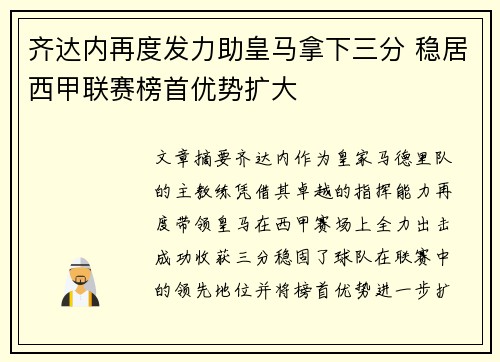 齐达内再度发力助皇马拿下三分 稳居西甲联赛榜首优势扩大

文章摘要齐达内作为皇家马德里队的主教练凭借其卓越的指挥能力再度带领皇马在西甲赛场上全力出击成功收获三分稳固了球队在联赛中的领先地位并将榜首优势进一步扩